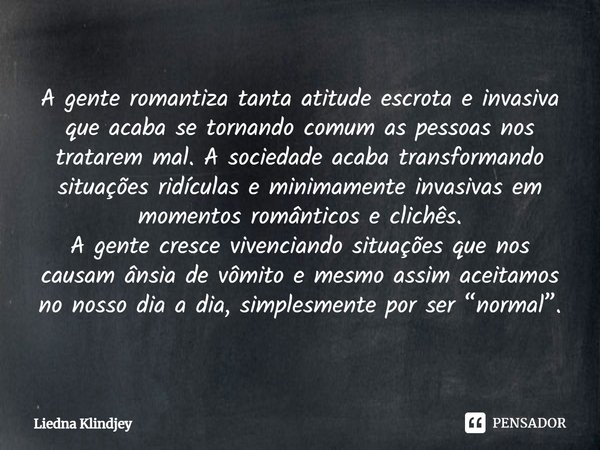 A gente romantiza tanta atitude escrota e invasiva que acaba se tornando comum as pessoas nos tratarem mal. A sociedade acaba transformando situações ridículas e minimamente invasivas em momentos românticos e clichês.
A gente cresce vivenciando situações que nos causam ânsia de vômito e mesmo assim aceitamos no nosso dia a dia, simplesmente por ser “normal”.

Liedna Klindjey

PENSADOR